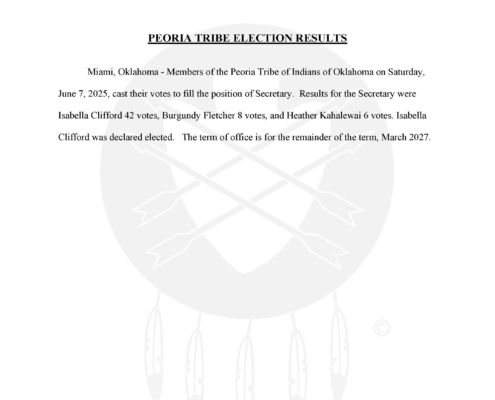 PEORIA TRIBE ELECTION RESULTS

Miami, Oklahoma - Members of the Peoria Tribe of Indians of Oklahoma on Saturday, June 7, 2025, cast their votes to fill the position of Secretary. Results for the Secretary were Isabella Clifford 42 votes, Burgundy Fletcher 8 votes, and Heather Kahalewai 6 votes. Isabella Clifford was declared elected. The term of office is for the remainder of the term, March 2027.

©